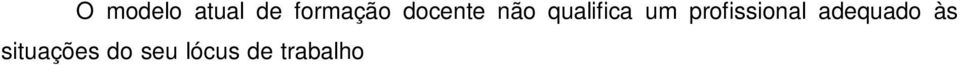 O modelo atual de formação docente não qualifica um profissional adequado às situações do seu lócus de trabalho